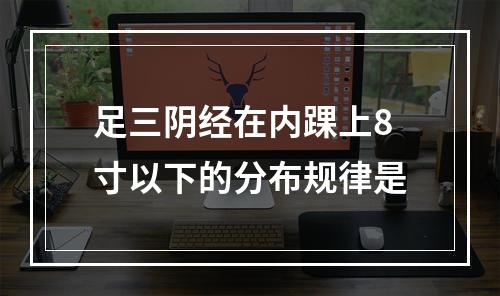 足三阴经在内踝上8寸以下的分布规律是